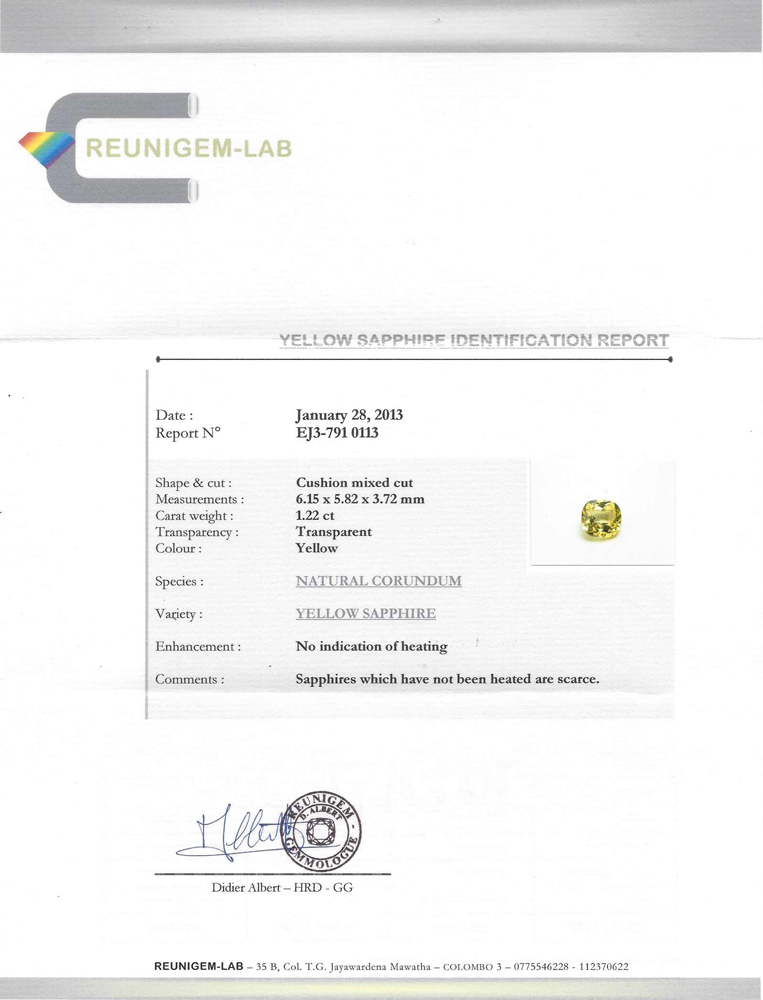 REUNIGEM-LAB

YELLOW SAPPHIRE IDENTIFICATION REPORT

| | |
|---|---|
| Date : | January 28, 2013 |
| Report N° | EJ3-791 0113 |
| Shape & cut : | Cushion mixed cut |
| Measurements : | 6.15 x 5.82 x 3.72 mm |
| Carat weight : | 1.22 ct |
| Transparency : | Transparent |
| Colour : | Yellow |
| Species : | NATURAL CORUNDUM |
| Variety : | YELLOW SAPPHIRE |
| Enhancement : | No indication of heating |
| Comments : | Sapphires which have not been heated are scarce. |

REUNIGEM D. ALBERT GEMMOLOGUE

Didier Albert – HRD - GG

REUNIGEM-LAB – 35 B, Col. T.G. Jayawardena Mawatha – COLOMBO 3 – 0775546228 - 112370622